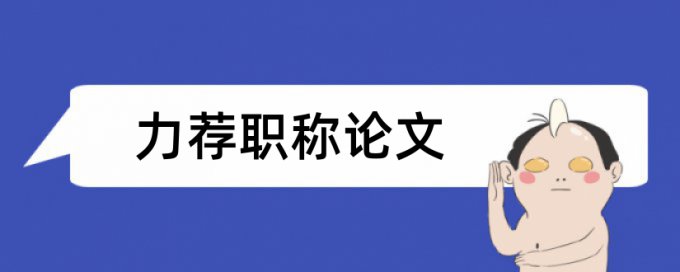 力荐职称论文